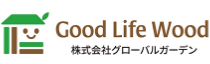 Good Life Wood
株式会社グローバルガーデン